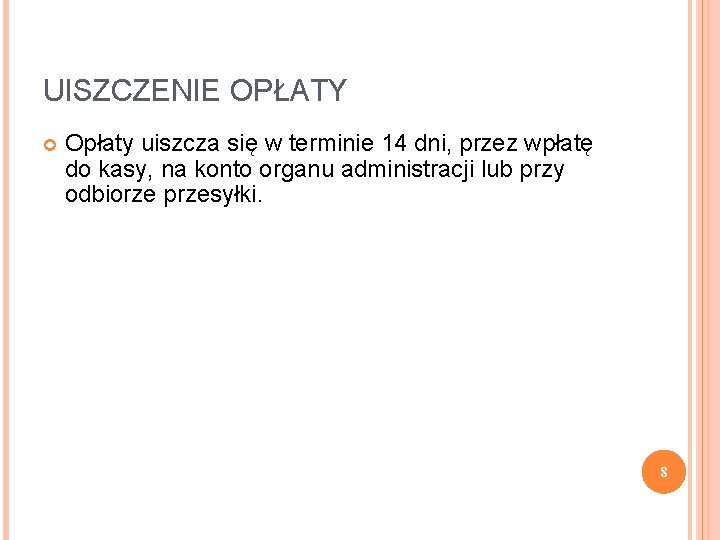 UISZCZENIE OPŁATY

• Opłaty uiszcza się w terminie 14 dni, przez wpłatę do kasy, na konto organu administracji lub przy odbiorze przesyłki.

8